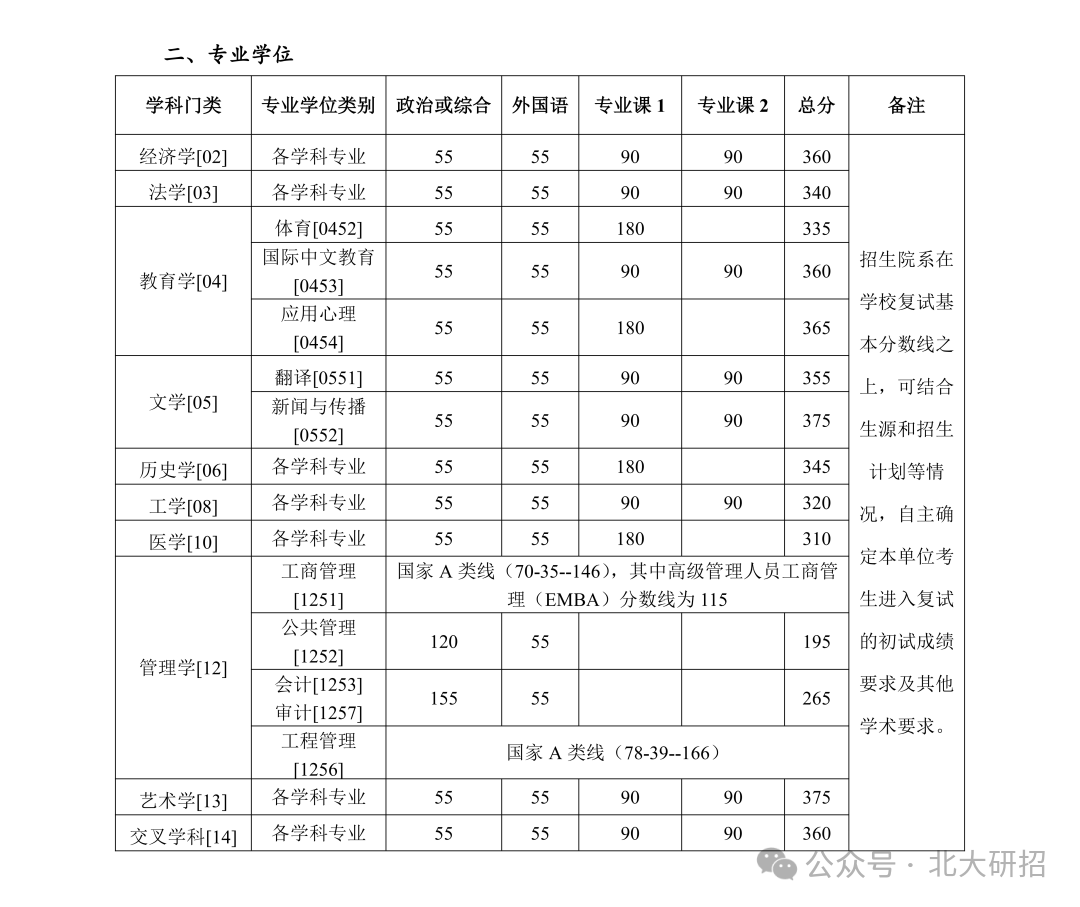 二、专业学位

| 学科门类 | 专业学位类别 | 政治或综合 | 外国语 | 专业课 1 | 专业课 2 | 总分 | 备注 |
|---|---|---|---|---|---|---|---|
| 经济学[02] | 各学科专业 | 55 | 55 | 90 | 90 | 360 | 招生院系在学校复试基本分数线之上，可结合生源和招生计划等情况，自主确定本单位考生进入复试的初试成绩要求及其他学术要求。 |
| 法学[03] | 各学科专业 | 55 | 55 | 90 | 90 | 340 | |
| 教育学[04] | 体育[0452] | 55 | 55 | 180 | | 335 | |
| | 国际中文教育[0453] | 55 | 55 | 90 | 90 | 360 | |
| | 应用心理[0454] | 55 | 55 | 180 | | 365 | |
| 文学[05] | 翻译[0551] | 55 | 55 | 90 | 90 | 355 | |
| | 新闻与传播[0552] | 55 | 55 | 90 | 90 | 375 | |
| 历史学[06] | 各学科专业 | 55 | 55 | 180 | | 345 | |
| 工学[08] | 各学科专业 | 55 | 55 | 90 | 90 | 320 | |
| 医学[10] | 各学科专业 | 55 | 55 | 180 | | 310 | |
| 管理学[12] | 工商管理[1251] | 国家 A 类线（70-35--146），其中高级管理人员工商管理（EMBA）分数线为 115 | | | | | |
| | 公共管理[1252] | 120 | 55 | | | 195 | |
| | 会计[1253] 审计[1257] | 155 | 55 | | | 265 | |
| | 工程管理[1256] | 国家 A 类线（78-39--166） | | | | | |
| 艺术学[13] | 各学科专业 | 55 | 55 | 90 | 90 | 375 | |
| 交叉学科[14] | 各学科专业 | 55 | 55 | 90 | 90 | 360 | |

公众号 · 北大研招